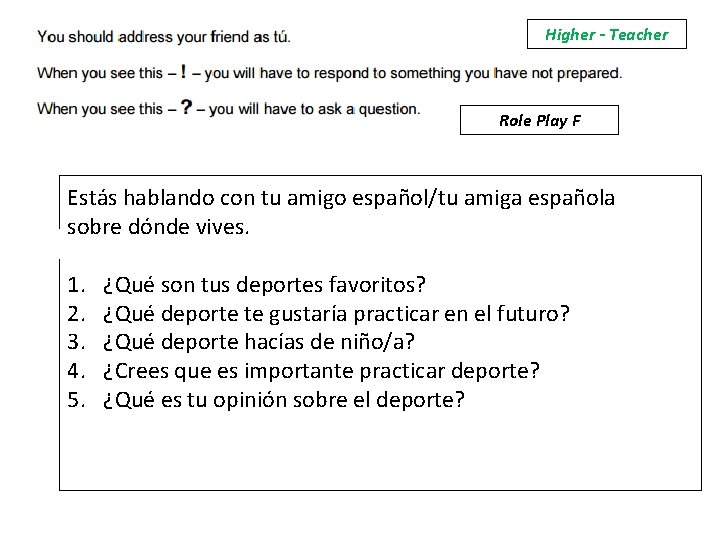 You should address your friend as tú.

Higher - Teacher

When you see this – ! – you will have to respond to something you have not prepared.

When you see this – ? – you will have to ask a question.

Role Play F

Estás hablando con tu amigo español/tu amiga española sobre dónde vives.

1. ¿Qué son tus deportes favoritos?
2. ¿Qué deporte te gustaría practicar en el futuro?
3. ¿Qué deporte hacías de niño/a?
4. ¿Crees que es importante practicar deporte?
5. ¿Qué es tu opinión sobre el deporte?